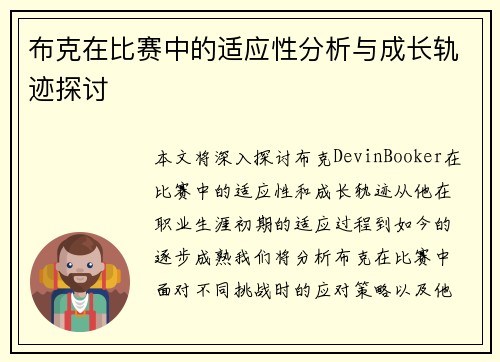 布克在比赛中的适应性分析与成长轨迹探讨

本文将深入探讨布克DevinBooker在比赛中的适应性和成长轨迹从他在职业生涯初期的适应过程到如今的逐步成熟我们将分析布克在比赛中面对不同挑战时的应对策略以及他